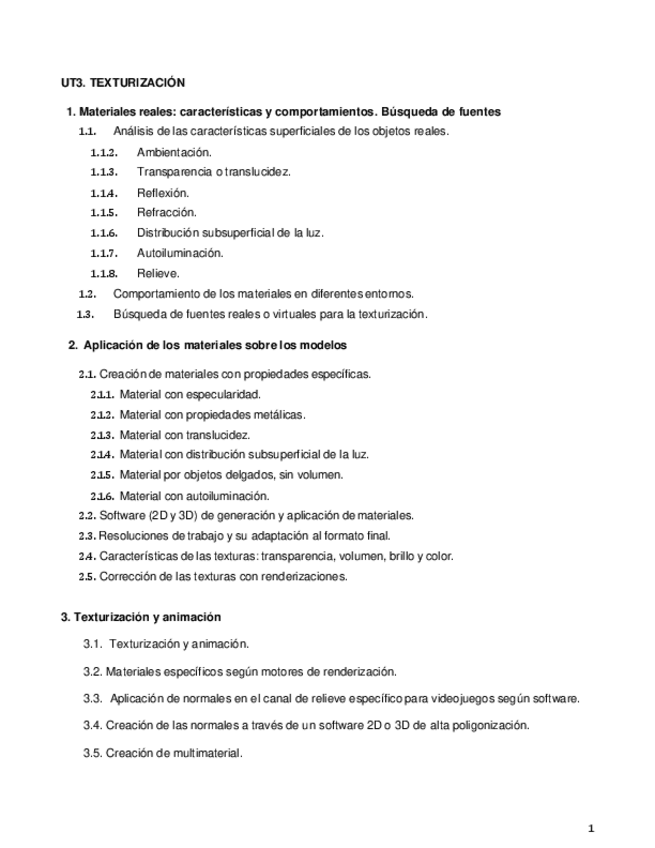 UT3. TEXTURIZACIÓN

1. Materiales reales: características y comportamientos. Búsqueda de fuentes

1.1. Análisis de las características superficiales de los objetos reales.

1.1.2. Ambientación.

1.1.3. Transparencia o translucidez.

1.1.4. Reflexión.

1.1.5. Refracción.

1.1.6. Distribución subsuperficial de la luz.

1.1.7. Autoiluminación.

1.1.8. Relieve.

1.2. Comportamiento de los materiales en diferentes entornos.

1.3. Búsqueda de fuentes reales o virtuales para la texturización.

2. Aplicación de los materiales sobre los modelos

2.1. Creación de materiales con propiedades específicas.

2.1.1. Material con especularidad.

2.1.2. Material con propiedades metálicas.

2.1.3. Material con translucidez.

2.1.4. Material con distribución subsuperficial de la luz.

2.1.5. Material por objetos delgados, sin volumen.

2.1.6. Material con autoiluminación.

2.2. Software (2D y 3D) de generación y aplicación de materiales.

2.3. Resoluciones de trabajo y su adaptación al formato final.

2.4. Características de las texturas: transparencia, volumen, brillo y color.

2.5. Corrección de las texturas con renderizaciones.

3. Texturización y animación

3.1. Texturización y animación.

3.2. Materiales específicos según motores de renderización.

3.3. Aplicación de normales en el canal de relieve específico para videojuegos según software.

3.4. Creación de las normales a través de un software 2D o 3D de alta poligonización.

3.5. Creación de multimaterial.

1